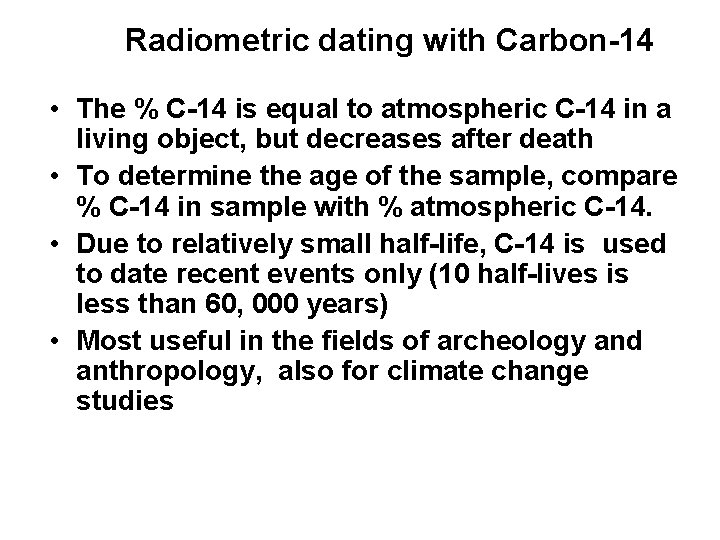 Radiometric dating with Carbon-14

• The % C-14 is equal to atmospheric C-14 in a living object, but decreases after death
• To determine the age of the sample, compare % C-14 in sample with % atmospheric C-14.
• Due to relatively small half-life, C-14 is used to date recent events only (10 half-lives is less than 60, 000 years)
• Most useful in the fields of archeology and anthropology, also for climate change studies